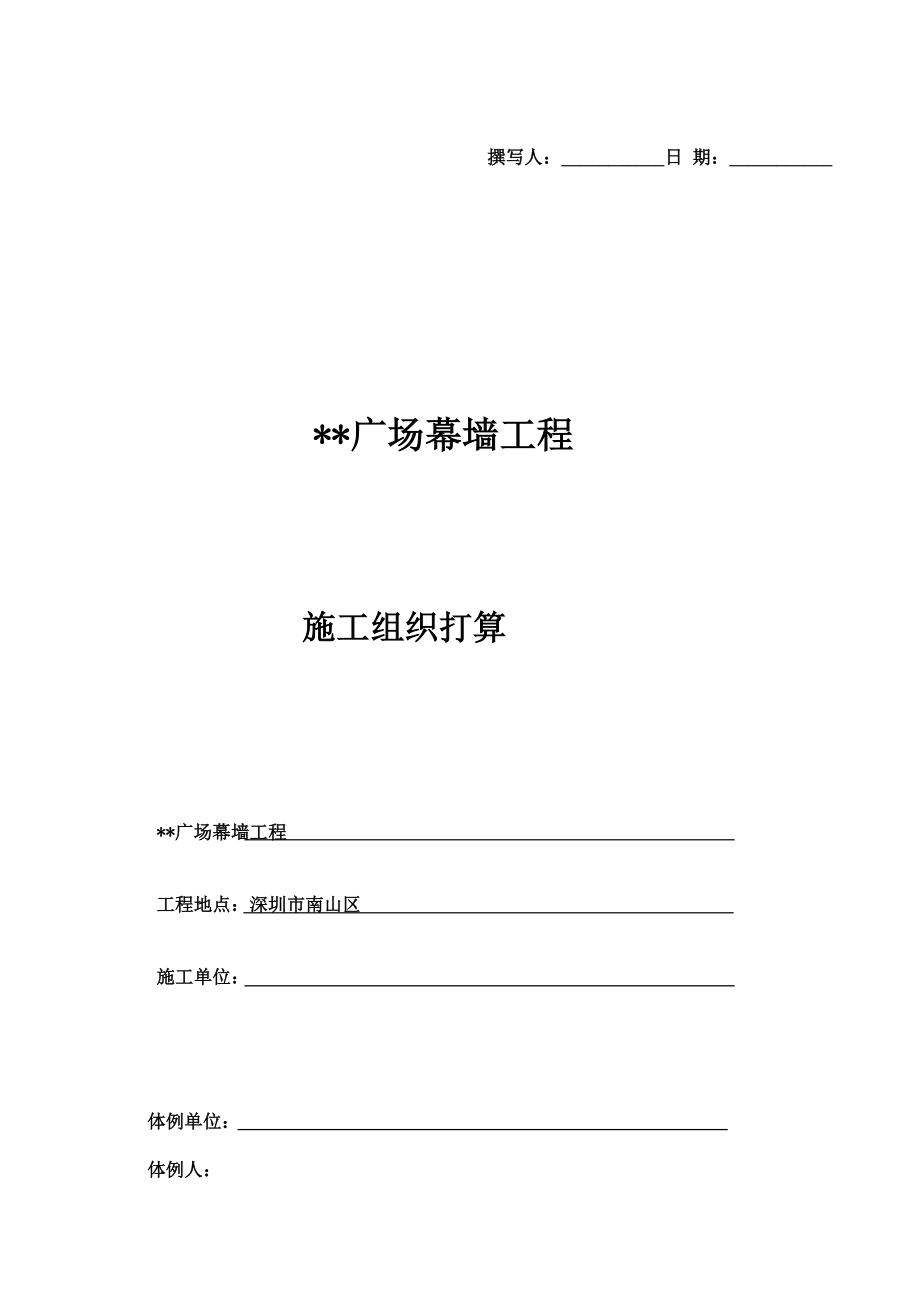 撰写人：____________日 期：____________

**广场幕墙工程

施工组织打算

**广场幕墙工程

工程地点：深圳市南山区

施工单位：

体例单位：

体例人：